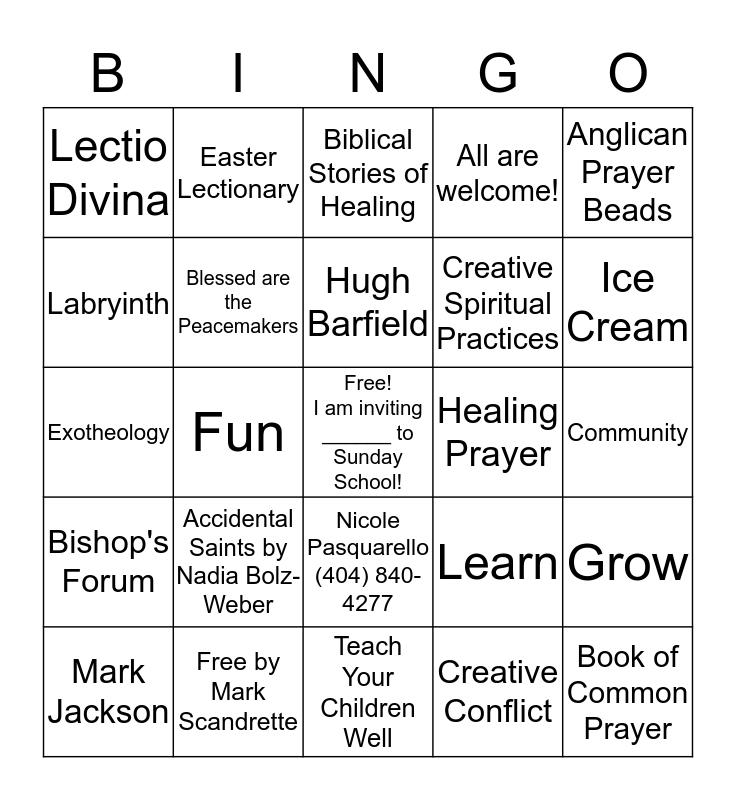 | B | I | N | G | O |
|---|---|---|---|---|
| Lectio Divina | Easter Lectionary | Biblical Stories of Healing | All are welcome! | Anglican Prayer Beads |
| Labryinth | Blessed are the Peacemakers | Hugh Barfield | Creative Spiritual Practices | Ice Cream |
| Exotheology | Fun | Free! I am inviting ______ to Sunday School! | Healing Prayer | Community |
| Bishop's Forum | Accidental Saints by Nadia Bolz-Weber | Nicole Pasquarello (404) 840-4277 | Learn | Grow |
| Mark Jackson | Free by Mark Scandrette | Teach Your Children Well | Creative Conflict | Book of Common Prayer |